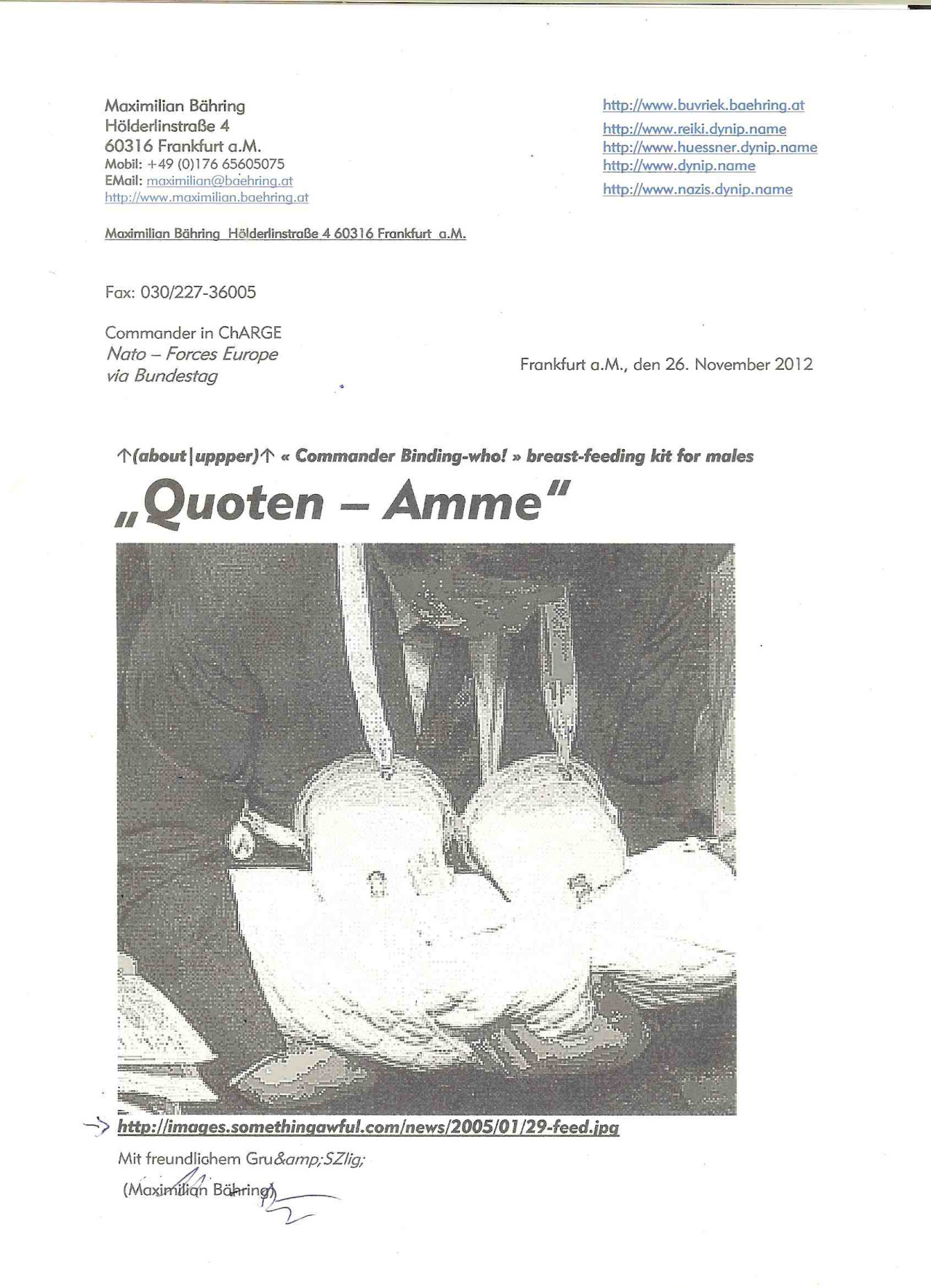 Maximilian Bähring
Hölderlinstraße 4
60316 Frankfurt a.M.
Mobil: +49 (0)176 65605075
EMail: maximilian@baehring.at
http://www.maximilian.baehring.at

http://www.buvriek.baehring.at
http://www.reiki.dynip.name
http://www.huessner.dynip.name
http://www.dynip.name
http://www.nazis.dynip.name

Maximilian Bähring Hölderlinstraße 4 60316 Frankfurt a.M.

Fax: 030/227-36005

Commander in ChARGE
Nato – Forces Europe
via Bundestag

Frankfurt a.M., den 26. November 2012

↑(about|uppper)↑ « Commander Binding-who! » breast-feeding kit for males

„Quoten – Amme"

http://images.somethingawful.com/news/2005/01/29-feed.jpg

Mit freundlichem Gru&amp;SZlig;

(Maximilian Bähring)